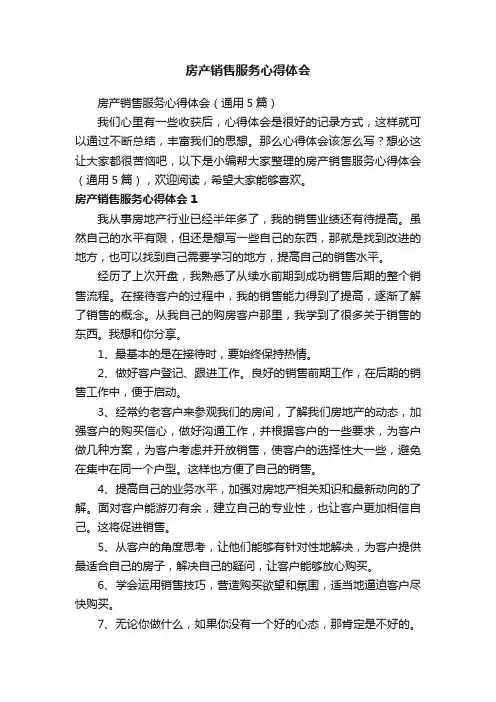 房产销售服务心得体会

房产销售服务心得体会（通用5篇）

我们心里有一些收获后，心得体会是很好的记录方式，这样就可以通过不断总结，丰富我们的思想。那么心得体会该怎么写？想必这让大家都很苦恼吧，以下是小编帮大家整理的房产销售服务心得体会（通用5篇），欢迎阅读，希望大家能够喜欢。

房产销售服务心得体会1

我从事房地产行业已经半年多了，我的销售业绩还有待提高。虽然自己的水平有限，但还是想写一些自己的东西，那就是找到改进的地方，也可以找到自己需要学习的地方，提高自己的销售水平。

经历了上次开盘，我熟悉了从续水前期到成功销售后期的整个销售流程。在接待客户的过程中，我的销售能力得到了提高，逐渐了解了销售的概念。从我自己的购房客户那里，我学到了很多关于销售的东西。我想和你分享。

1、最基本的是在接待时，要始终保持热情。

2、做好客户登记、跟进工作。良好的销售前期工作，在后期的销售工作中，便于启动。

3、经常约老客户来参观我们的房间，了解我们房地产的动态，加强客户的购买信心，做好沟通工作，并根据客户的一些要求，为客户做几种方案，为客户考虑并开放销售，使客户的选择性大一些，避免在集中在同一个户型。这样也方便了自己的销售。

4、提高自己的业务水平，加强对房地产相关知识和最新动向的了解。面对客户能游刃有余，建立自己的专业性，也让客户更加相信自己。这将促进销售。

5、从客户的角度思考，让他们能够有针对性地解决，为客户提供最适合自己的房子，解决自己的疑问，让客户能够放心购买。

6、学会运用销售技巧，营造购买欲望和氛围，适当地逼迫客户尽快购买。

7、无论你做什么，如果你没有一个好的心态，那肯定是不好的。